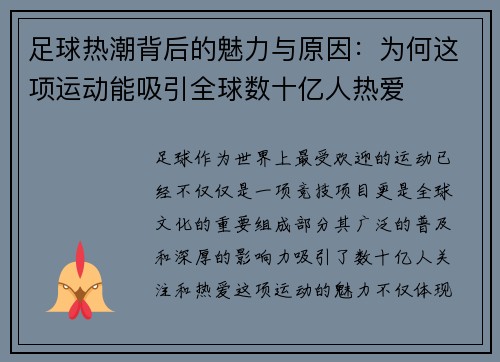 足球热潮背后的魅力与原因：为何这项运动能吸引全球数十亿人热爱

足球作为世界上最受欢迎的运动已经不仅仅是一项竞技项目更是全球文化的重要组成部分其广泛的普及和深厚的影响力吸引了数十亿人关注和热爱这项运动的魅力不仅体现